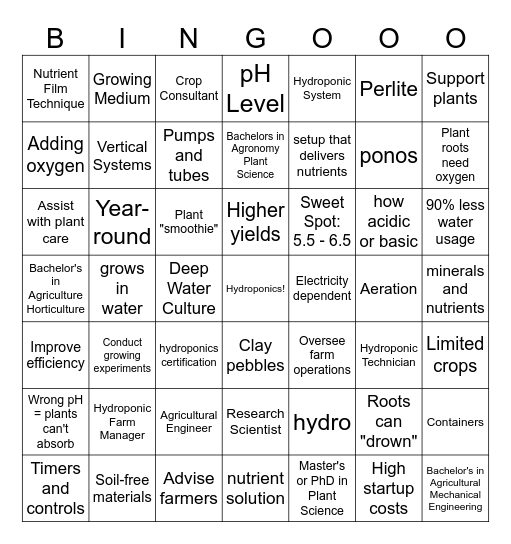 | B | I | N | G | O | O | O |
|---|---|---|---|---|---|---|
| Nutrient Film Technique | Growing Medium | Crop Consultant | pH Level | Hydroponic System | Perlite | Support plants |
| Adding oxygen | Vertical Systems | Pumps and tubes | Bachelors in Agronomy Plant Science | setup that delivers nutrients | ponos | Plant roots need oxygen |
| Assist with plant care | Year-round | Plant "smoothie" | Higher yields | Sweet Spot: 5.5 - 6.5 | how acidic or basic | 90% less water usage |
| Bachelor's in Agriculture Horticulture | grows in water | Deep Water Culture | Hydroponics! | Electricity dependent | Aeration | minerals and nutrients |
| Improve efficiency | Conduct growing experiments | hydroponics certification | Clay pebbles | Oversee farm operations | Hydroponic Technician | Limited crops |
| Wrong pH = plants can't absorb | Hydroponic Farm Manager | Agricultural Engineer | Research Scientist | hydro | Roots can "drown" | Containers |
| Timers and controls | Soil-free materials | Advise farmers | nutrient solution | Master's or PhD in Plant Science | High startup costs | Bachelor's in Agricultural Mechanical Engineering |